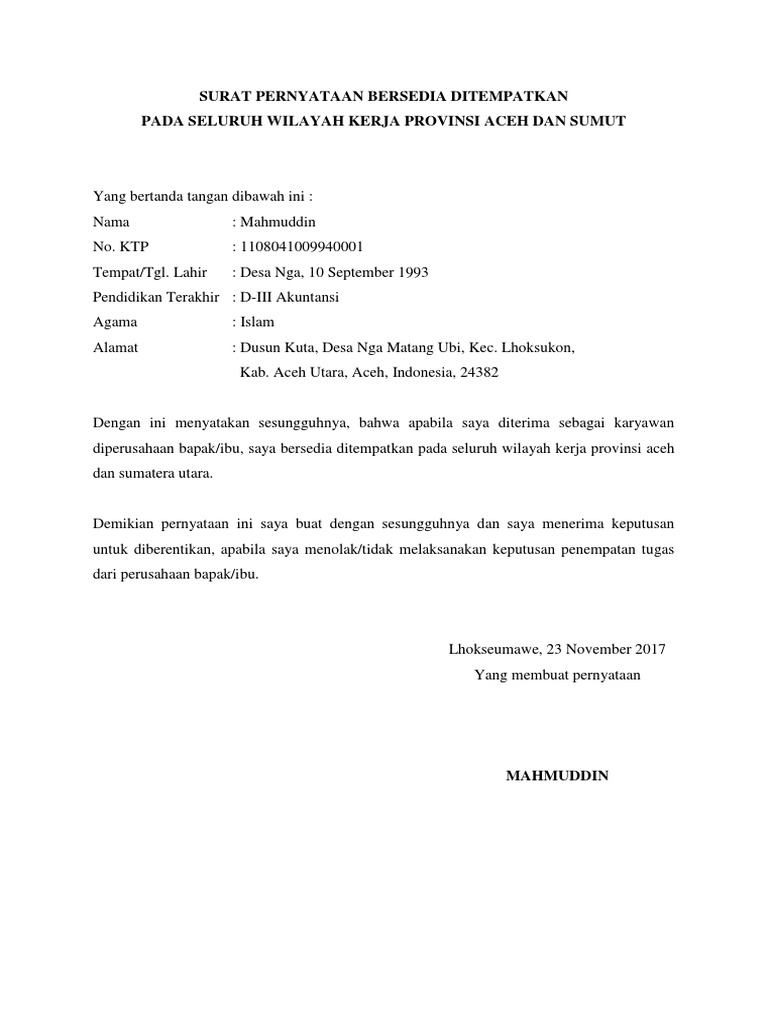 SURAT PERNYATAAN BERSEDIA DITEMPATKAN
PADA SELURUH WILAYAH KERJA PROVINSI ACEH DAN SUMUT

Yang bertanda tangan dibawah ini :
Nama : Mahmuddin
No. KTP : 1108041009940001
Tempat/Tgl. Lahir : Desa Nga, 10 September 1993
Pendidikan Terakhir : D-III Akuntansi
Agama : Islam
Alamat : Dusun Kuta, Desa Nga Matang Ubi, Kec. Lhoksukon, Kab. Aceh Utara, Aceh, Indonesia, 24382

Dengan ini menyatakan sesungguhnya, bahwa apabila saya diterima sebagai karyawan diperusahaan bapak/ibu, saya bersedia ditempatkan pada seluruh wilayah kerja provinsi aceh dan sumatera utara.

Demikian pernyataan ini saya buat dengan sesungguhnya dan saya menerima keputusan untuk diberentikan, apabila saya menolak/tidak melaksanakan keputusan penempatan tugas dari perusahaan bapak/ibu.

Lhokseumawe, 23 November 2017
Yang membuat pernyataan

MAHMUDDIN